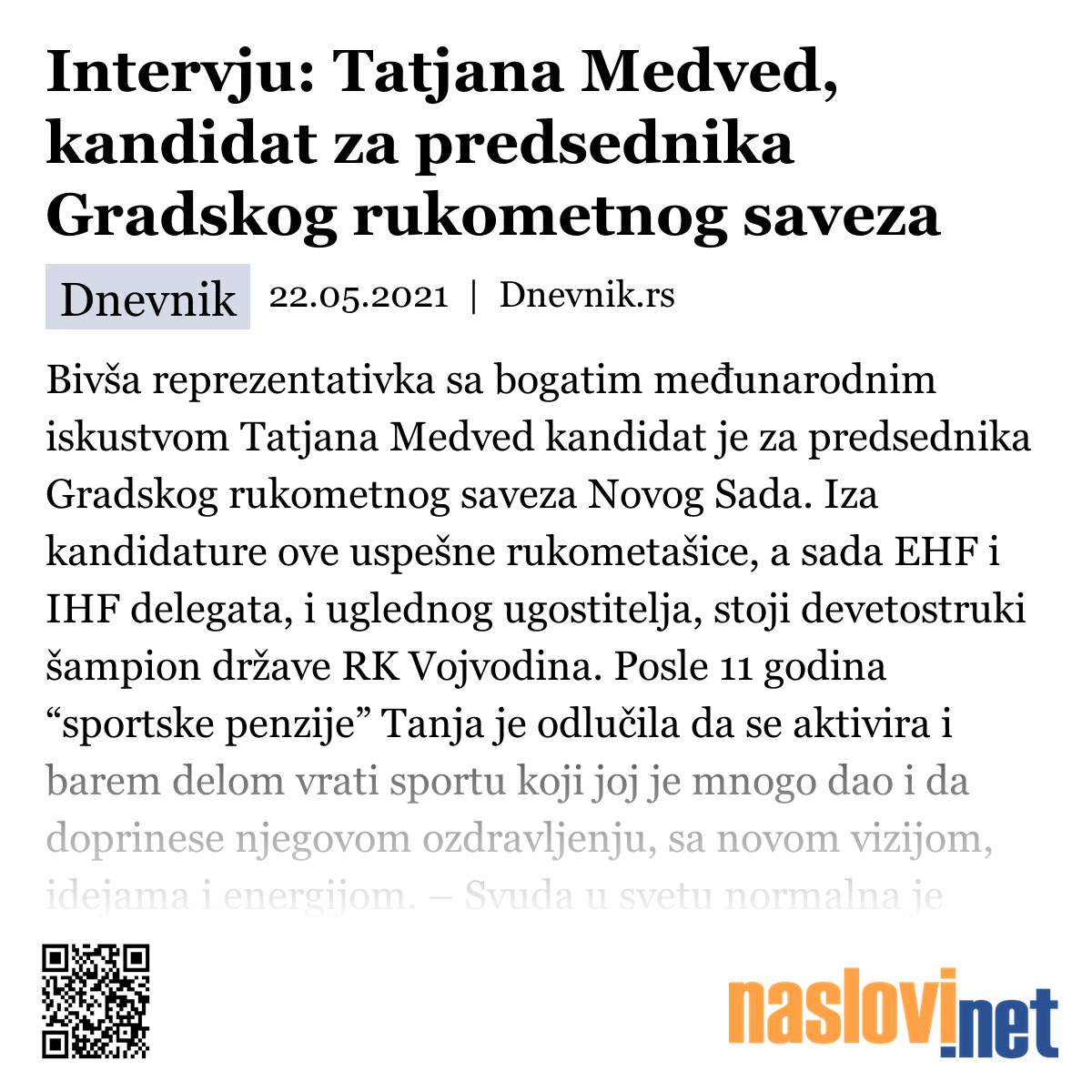 Intervju: Tatjana Medved, kandidat za predsednika Gradskog rukometnog saveza

Dnevnik 22.05.2021 | Dnevnik.rs

Bivša reprezentativka sa bogatim međunarodnim iskustvom Tatjana Medved kandidat je za predsednika Gradskog rukometnog saveza Novog Sada. Iza kandidature ove uspešne rukometašice, a sada EHF i IHF delegata, i uglednog ugostitelja, stoji devetostruki šampion države RK Vojvodina. Posle 11 godina “sportske penzije” Tanja je odlučila da se aktivira i barem delom vrati sportu koji joj je mnogo dao i da doprinese njegovom ozdravljenju, sa novom vizijom, idejama i energijom. – Svuda u svetu normalna je

naslovi.net